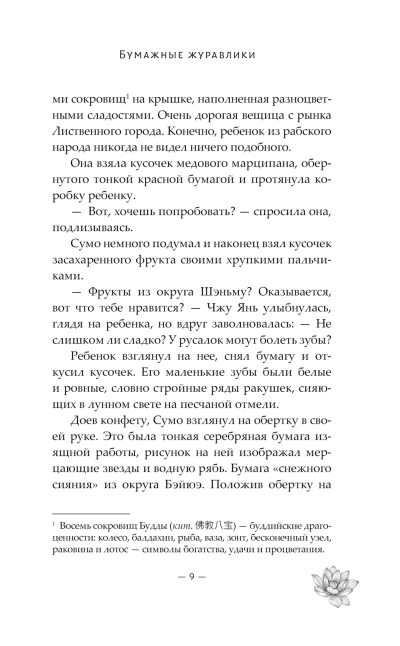 Бумажные журавлики

ми сокровищ$^{1}$ на крышке, наполненная разноцветными сладостями. Очень дорогая вещица с рынка Лиственного города. Конечно, ребенок из рабского народа никогда не видел ничего подобного.

Она взяла кусочек медового марципана, обернутого тонкой красной бумагой и протянула коробку ребенку.

— Вот, хочешь попробовать? — спросила она, подлизываясь.

Сумо немного подумал и наконец взял кусочек засахаренного фрукта своими хрупкими пальчиками.

— Фрукты из округа Шэньму? Оказывается, вот что тебе нравится? — Чжу Янь улыбнулась, глядя на ребенка, но вдруг заволновалась: — Не слишком ли сладко? У русалок могут болеть зубы?

Ребенок взглянул на нее, снял бумагу и откусил кусочек. Его маленькие зубы были белые и ровные, словно стройные ряды ракушек, сияющих в лунном свете на песчаной отмели.

Доев конфету, Сумо взглянул на обертку в своей руке. Это была тонкая серебряная бумага изящной работы, рисунок на ней изображал мерцающие звезды и водную рябь. Бумага «снежного сияния» из округа Бэйюэ. Положив обертку на

$^{1}$ Восемь сокровищ Будды (кит. 佛教八宝) — буддийские драгоценности: колесо, балдахин, рыба, ваза, зонт, бесконечный узел, раковина и лотос — символы богатства, удачи и процветания.

— 9 —